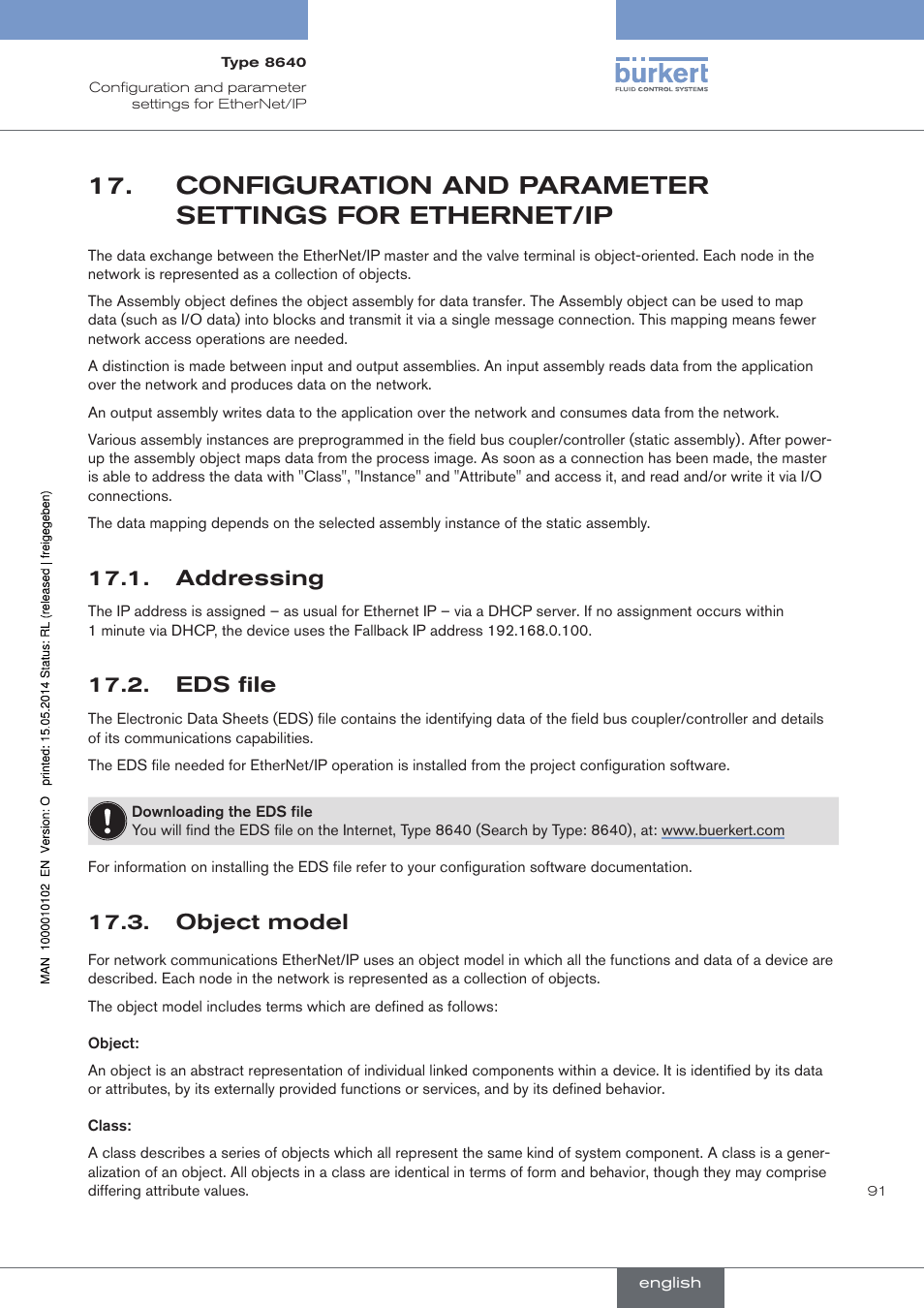 Type 8640
Configuration and parameter settings for EtherNet/IP

bürkert
FLUID CONTROL SYSTEMS

17. CONFIGURATION AND PARAMETER SETTINGS FOR ETHERNET/IP

The data exchange between the EtherNet/IP master and the valve terminal is object-oriented. Each node in the network is represented as a collection of objects.

The Assembly object defines the object assembly for data transfer. The Assembly object can be used to map data (such as I/O data) into blocks and transmit it via a single message connection. This mapping means fewer network access operations are needed.

A distinction is made between input and output assemblies. An input assembly reads data from the application over the network and produces data on the network.

An output assembly writes data to the application over the network and consumes data from the network.

Various assembly instances are preprogrammed in the field bus coupler/controller (static assembly). After power-up the assembly object maps data from the process image. As soon as a connection has been made, the master is able to address the data with "Class", "Instance" and "Attribute" and access it, and read and/or write it via I/O connections.

The data mapping depends on the selected assembly instance of the static assembly.

17.1. Addressing

The IP address is assigned – as usual for Ethernet IP – via a DHCP server. If no assignment occurs within 1 minute via DHCP, the device uses the Fallback IP address 192.168.0.100.

17.2. EDS file

The Electronic Data Sheets (EDS) file contains the identifying data of the field bus coupler/controller and details of its communications capabilities.

The EDS file needed for EtherNet/IP operation is installed from the project configuration software.

Downloading the EDS file
You will find the EDS file on the Internet, Type 8640 (Search by Type: 8640), at: www.buerkert.com

For information on installing the EDS file refer to your configuration software documentation.

17.3. Object model

For network communications EtherNet/IP uses an object model in which all the functions and data of a device are described. Each node in the network is represented as a collection of objects.

The object model includes terms which are defined as follows:

Object:

An object is an abstract representation of individual linked components within a device. It is identified by its data or attributes, by its externally provided functions or services, and by its defined behavior.

Class:

A class describes a series of objects which all represent the same kind of system component. A class is a generalization of an object. All objects in a class are identical in terms of form and behavior, though they may comprise differing attribute values.

91

MAN 1000010102 EN Version: O printed: 15.05.2014 Status: RL (released | freigegeben)

english